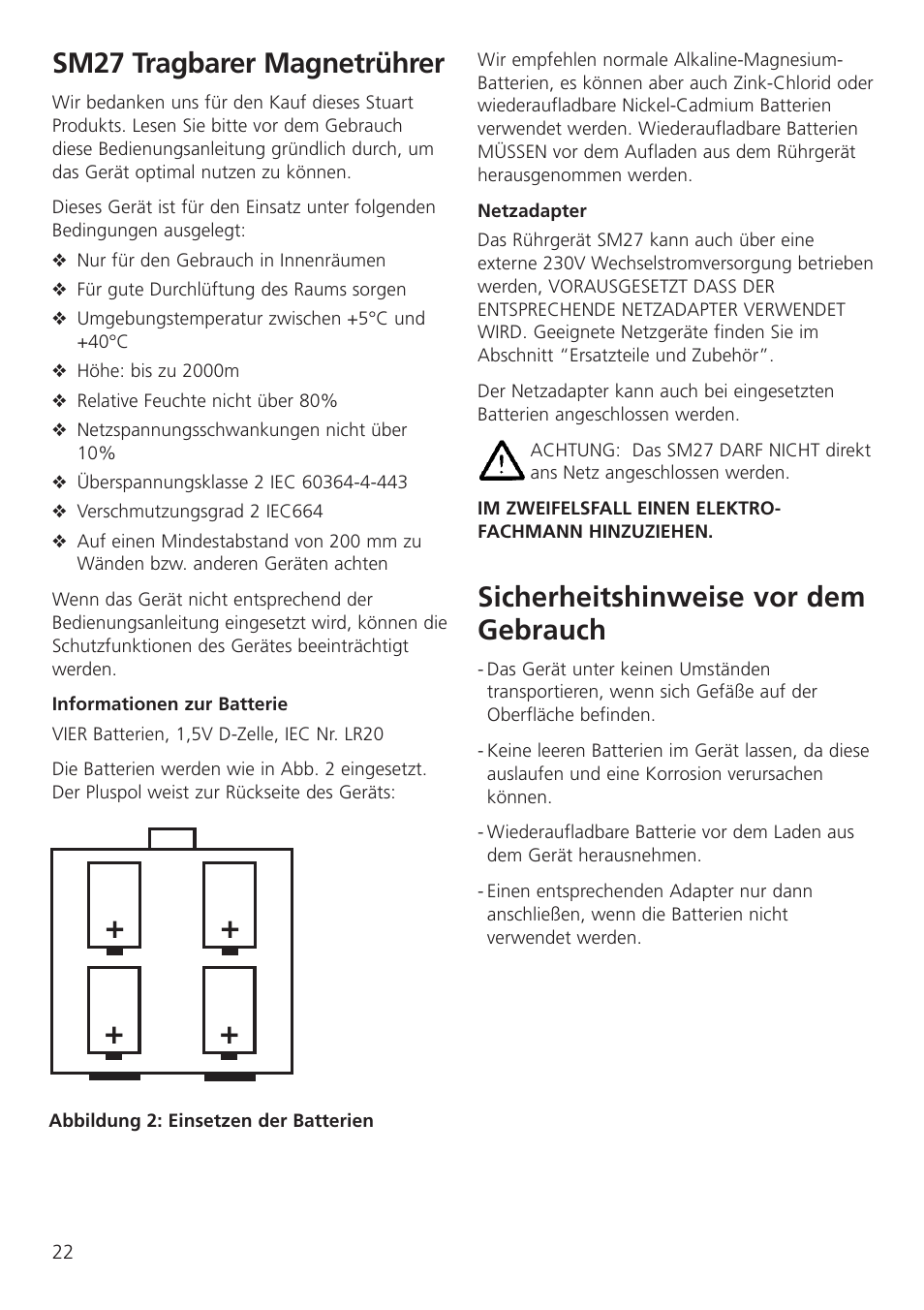 SM27 Tragbarer Magnetrührer

Wir bedanken uns für den Kauf dieses Stuart Produkts. Lesen Sie bitte vor dem Gebrauch diese Bedienungsanleitung gründlich durch, um das Gerät optimal nutzen zu können.

Dieses Gerät ist für den Einsatz unter folgenden Bedingungen ausgelegt:

❖ Nur für den Gebrauch in Innenräumen
❖ Für gute Durchlüftung des Raums sorgen
❖ Umgebungstemperatur zwischen +5°C und +40°C
❖ Höhe: bis zu 2000m
❖ Relative Feuchte nicht über 80%
❖ Netzspannungsschwankungen nicht über 10%
❖ Überspannungsklasse 2 IEC 60364-4-443
❖ Verschmutzungsgrad 2 IEC664
❖ Auf einen Mindestabstand von 200 mm zu Wänden bzw. anderen Geräten achten

Wenn das Gerät nicht entsprechend der Bedienungsanleitung eingesetzt wird, können die Schutzfunktionen des Gerätes beeinträchtigt werden.

Informationen zur Batterie

VIER Batterien, 1,5V D-Zelle, IEC Nr. LR20

Die Batterien werden wie in Abb. 2 eingesetzt. Der Pluspol weist zur Rückseite des Geräts:

+ + + +

Abbildung 2: Einsetzen der Batterien

Wir empfehlen normale Alkaline-Magnesium-Batterien, es können aber auch Zink-Chlorid oder wiederaufladbare Nickel-Cadmium Batterien verwendet werden. Wiederaufladbare Batterien MÜSSEN vor dem Aufladen aus dem Rührgerät herausgenommen werden.

Netzadapter

Das Rührgerät SM27 kann auch über eine externe 230V Wechselstromversorgung betrieben werden, VORAUSGESETZT DASS DER ENTSPRECHENDE NETZADAPTER VERWENDET WIRD. Geeignete Netzgeräte finden Sie im Abschnitt “Ersatzteile und Zubehör”.

Der Netzadapter kann auch bei eingesetzten Batterien angeschlossen werden.

ACHTUNG: Das SM27 DARF NICHT direkt ans Netz angeschlossen werden.

IM ZWEIFELSFALL EINEN ELEKTRO-FACHMANN HINZUZIEHEN.

Sicherheitshinweise vor dem Gebrauch

- Das Gerät unter keinen Umständen transportieren, wenn sich Gefäße auf der Oberfläche befinden.

- Keine leeren Batterien im Gerät lassen, da diese auslaufen und eine Korrosion verursachen können.

- Wiederaufladbare Batterie vor dem Laden aus dem Gerät herausnehmen.

- Einen entsprechenden Adapter nur dann anschließen, wenn die Batterien nicht verwendet werden.

22